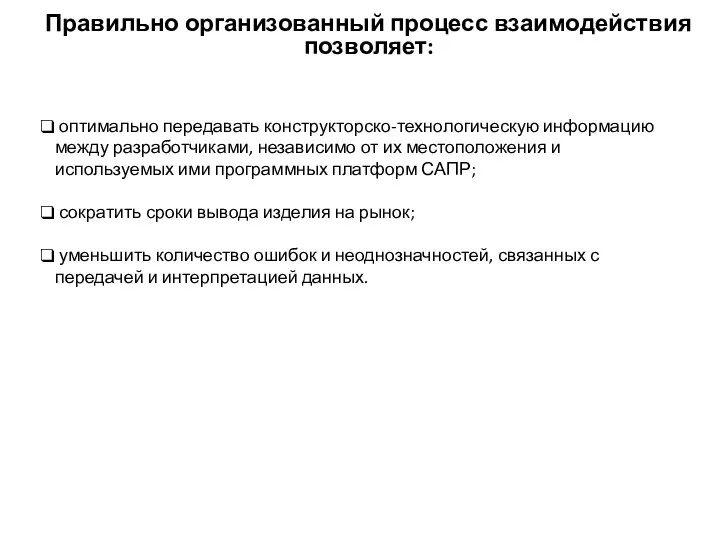 Правильно организованный процесс взаимодействия позволяет:

❑ оптимально передавать конструкторско-технологическую информацию между разработчиками, независимо от их местоположения и используемых ими программных платформ САПР;

❑ сократить сроки вывода изделия на рынок;

❑ уменьшить количество ошибок и неоднозначностей, связанных с передачей и интерпретацией данных.